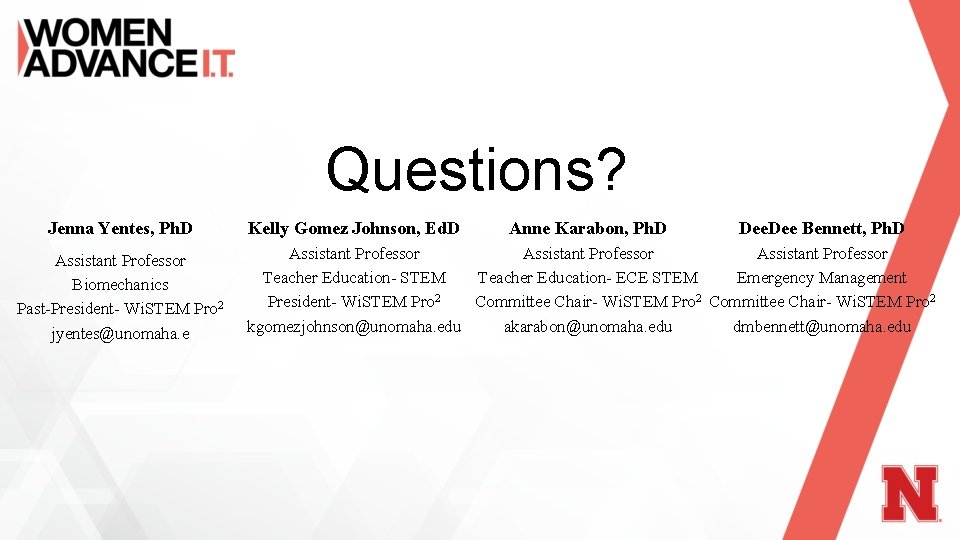 WOMEN ADVANCE I.T.

Questions?

Jenna Yentes, PhD
Assistant Professor
Biomechanics
Past-President- WiSTEM Pro$^2$
jyentes@unomaha.e

Kelly Gomez Johnson, EdD
Assistant Professor
Teacher Education- STEM
President- WiSTEM Pro$^2$
kgomezjohnson@unomaha.edu

Anne Karabon, PhD
Assistant Professor
Teacher Education- ECE STEM
Committee Chair- WiSTEM Pro$^2$
akarabon@unomaha.edu

DeeDee Bennett, PhD
Assistant Professor
Emergency Management
Committee Chair- WiSTEM Pro$^2$
dmbennett@unomaha.edu

N